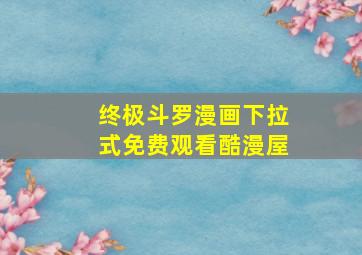 终极斗罗漫画下拉式免费观看酷漫屋